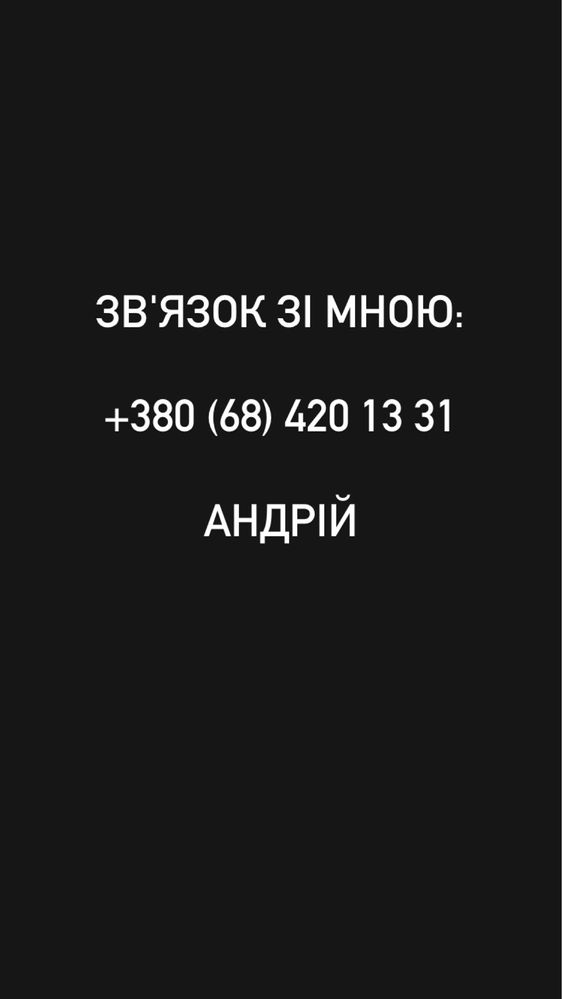 ЗВ'ЯЗОК ЗІ МНОЮ:

+380 (68) 420 13 31

АНДРІЙ